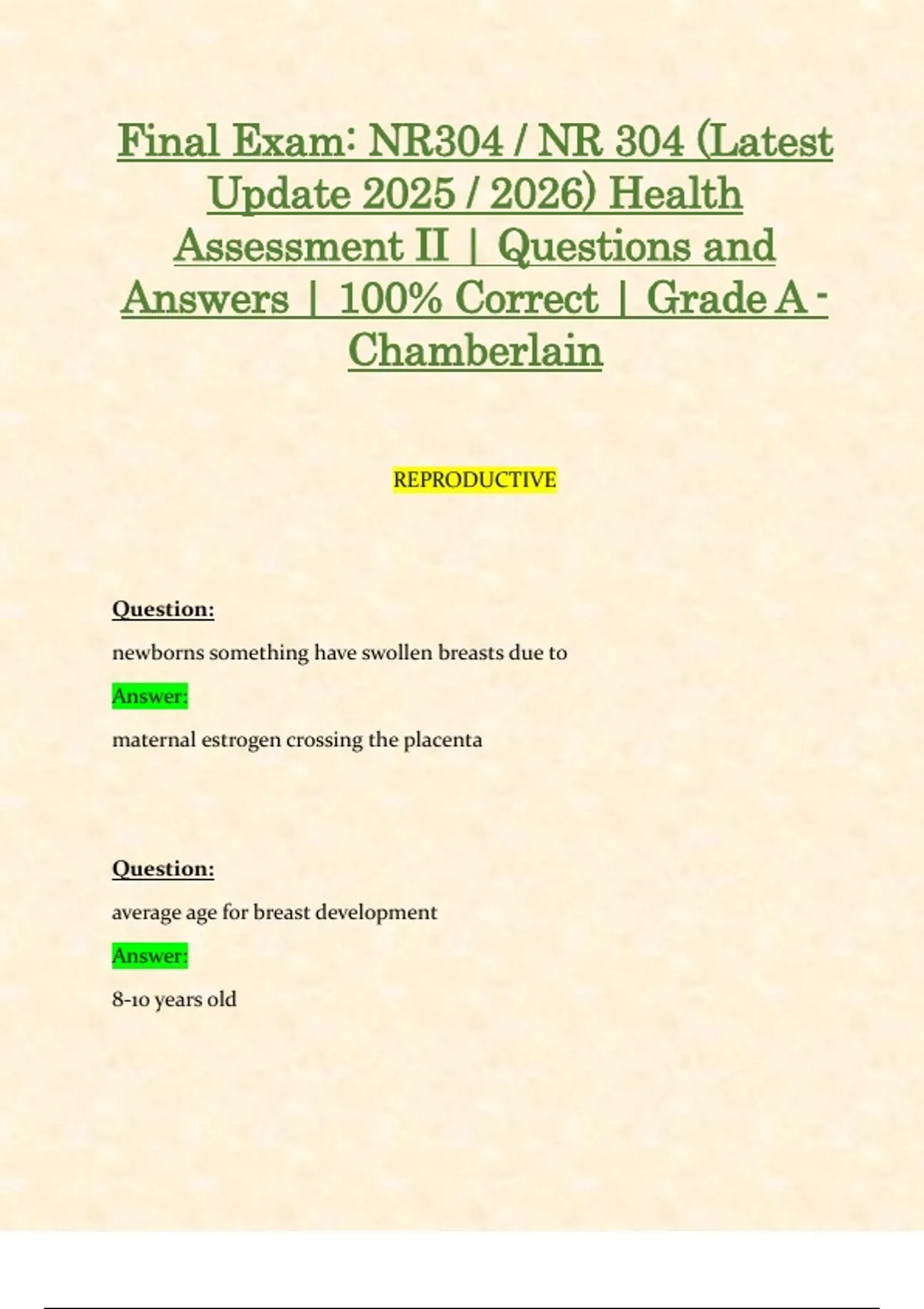 Final Exam: NR304 / NR 304 (Latest Update 2025 / 2026) Health Assessment II | Questions and Answers | 100% Correct | Grade A - Chamberlain

REPRODUCTIVE

Question:

newborns something have swollen breasts due to

Answer:

maternal estrogen crossing the placenta

Question:

average age for breast development

Answer:

8-10 years old